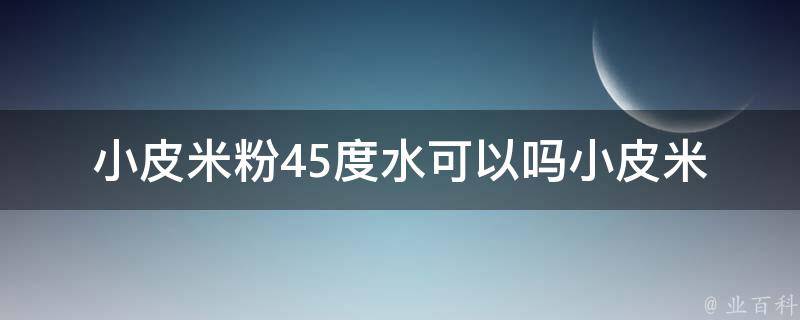 小皮米粉45度水可以吗小皮米

@ 业百科